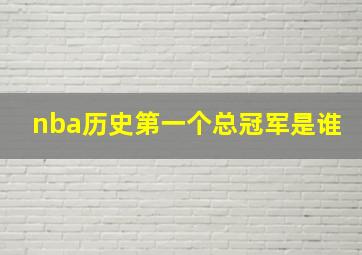 nba历史第一个总冠军是谁